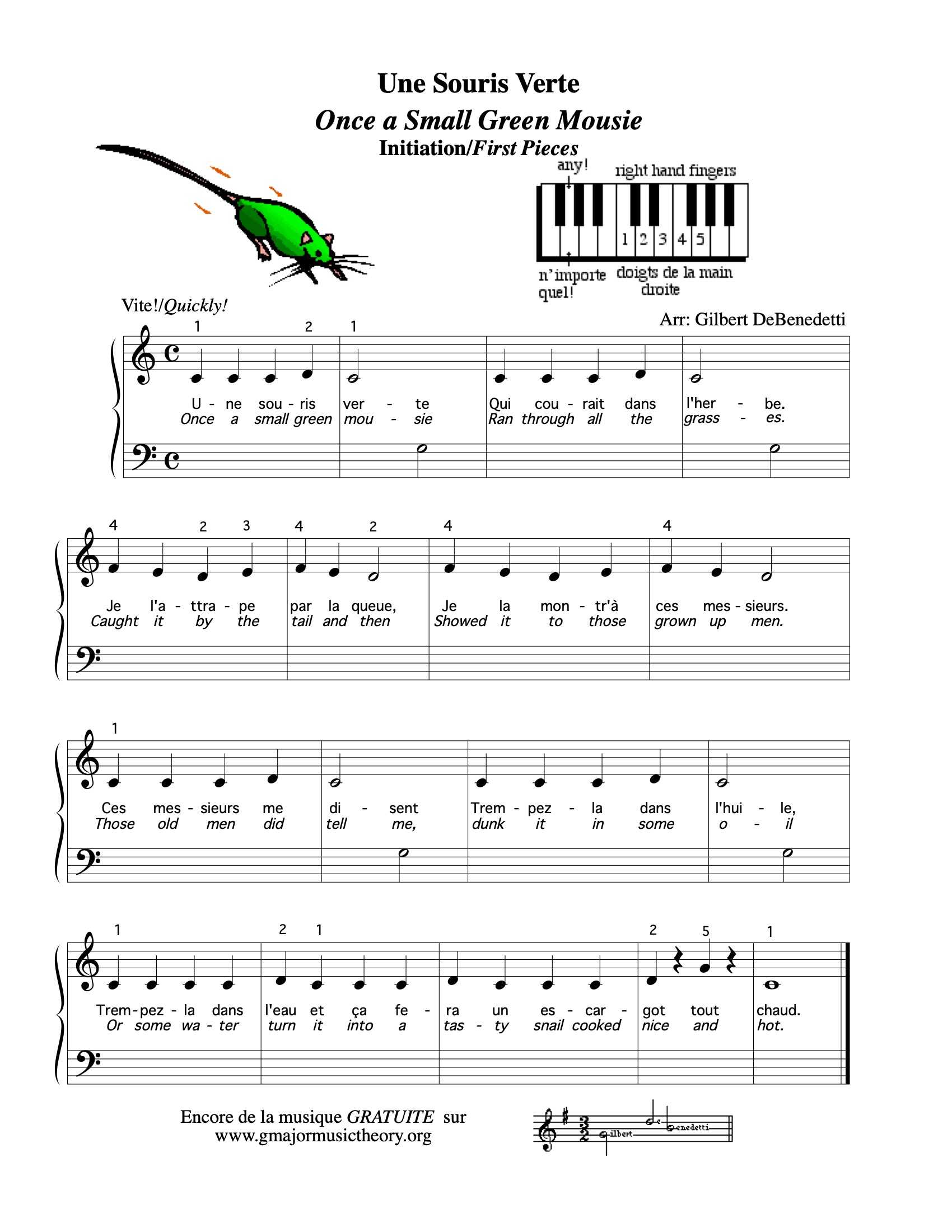 Une Souris Verte

Once a Small Green Mousie

Initiation/First Pieces

any!

right hand fingers

1 2 3 4 5

n'importe quel!

doigts de la main droite

Vite!/Quickly!

Arr: Gilbert DeBenedetti

1 2 1

U - ne sou - ris ver - te Qui cou - rait dans l'her - be.
Once a small green mou - sie Ran through all the grass - es.

4 2 3 4 2 4 4

Je l'a - ttra - pe par la queue, Je la mon - tr'à ces mes - sieurs.
Caught it by the tail and then Showed it to those grown up men.

1

Ces mes - sieurs me di - sent Trem - pez - la dans l'hui - le,
Those old men did tell me, dunk it in some o - il

1 2 1 2 5 1

Trem - pez - la dans l'eau et ça fe - ra un es - car - got tout chaud.
Or some wa - ter turn it into a tas - ty snail cooked nice and hot.

Encore de la musique GRATUITE sur www.gmajormusictheory.org

Gilbert DeBenedetti